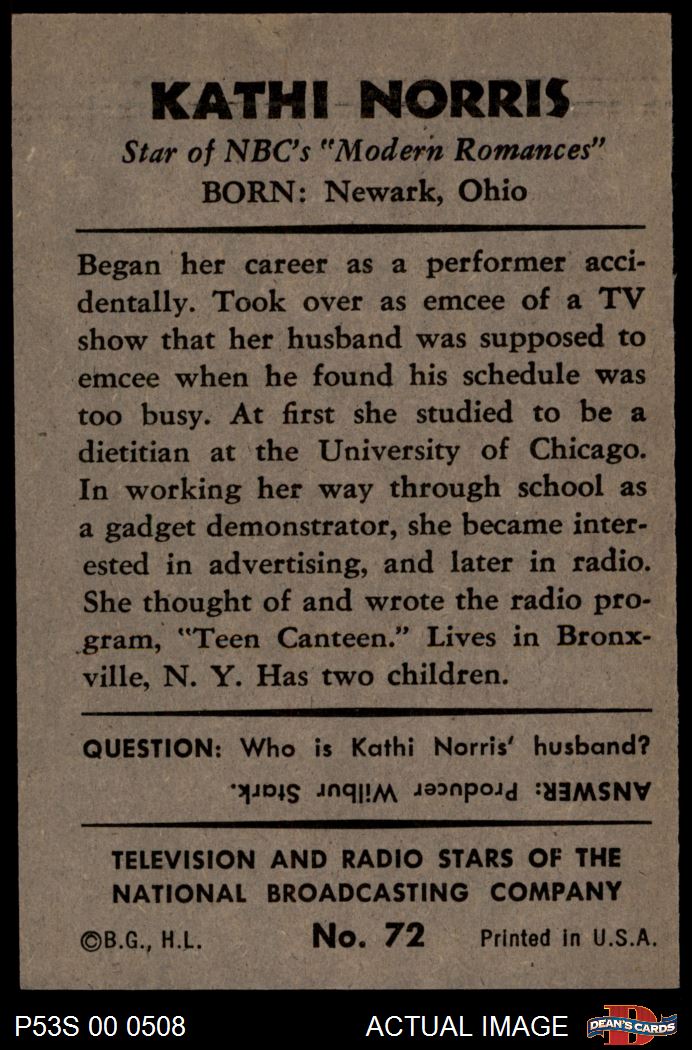 KATHI NORRIS
Star of NBC's "Modern Romances"
BORN: Newark, Ohio

Began her career as a performer accidentally. Took over as emcee of a TV show that her husband was supposed to emcee when he found his schedule was too busy. At first she studied to be a dietitian at the University of Chicago. In working her way through school as a gadget demonstrator, she became interested in advertising, and later in radio. She thought of and wrote the radio program, "Teen Canteen." Lives in Bronxville, N. Y. Has two children.

QUESTION: Who is Kathi Norris' husband?
ANSWER: Producer Wilbur Stark.

TELEVISION AND RADIO STARS OF THE NATIONAL BROADCASTING COMPANY
©B.G., H.L. No. 72 Printed in U.S.A.

P53S 00 0508 ACTUAL IMAGE DEAN'S CARDS